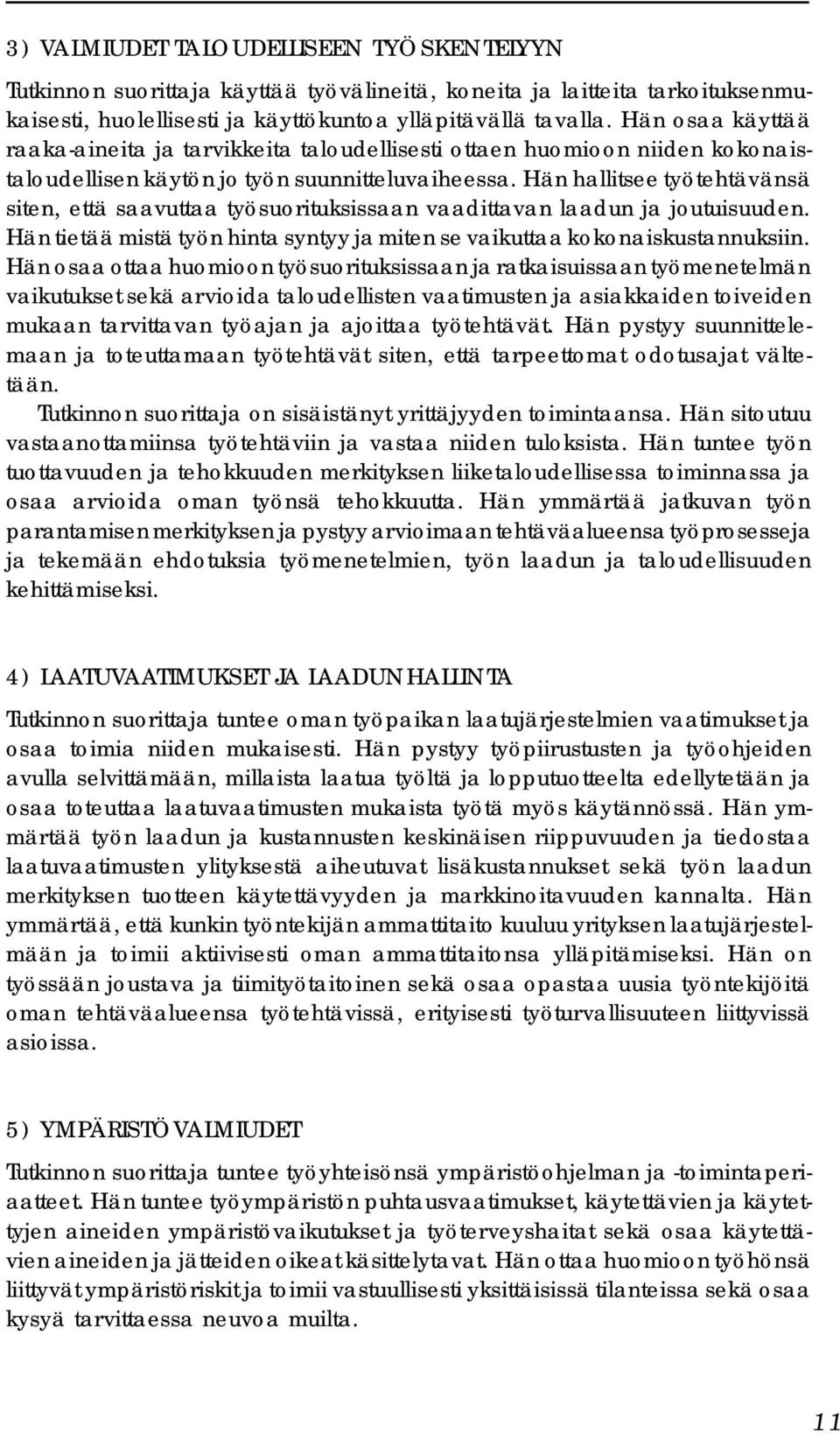 3) VALMIUDET TALOUDELLISEEN TYÖSKENTELYYN

Tutkinnon suorittaja käyttää työvälineitä, koneita ja laitteita tarkoituksenmukaisesti, huolellisesti ja käyttökuntoa ylläpitävällä tavalla. Hän osaa käyttää raaka-aineita ja tarvikkeita taloudellisesti ottaen huomioon niiden kokonaistaloudellisen käytön jo työn suunnitteluvaiheessa. Hän hallitsee työtehtävänsä siten, että saavuttaa työsuorituksissaan vaadittavan laadun ja joutuisuuden. Hän tietää mistä työn hinta syntyy ja miten se vaikuttaa kokonaiskustannuksiin. Hän osaa ottaa huomioon työsuorituksissaan ja ratkaisuissaan työmenetelmän vaikutukset sekä arvioida taloudellisten vaatimusten ja asiakkaiden toiveiden mukaan tarvittavan työajan ja ajoittaa työtehtävät. Hän pystyy suunnittelemaan ja toteuttamaan työtehtävät siten, että tarpeettomat odotusajat vältetään.

Tutkinnon suorittaja on sisäistänyt yrittäjyyden toimintaansa. Hän sitoutuu vastaanottamiinsa työtehtäviin ja vastaa niiden tuloksista. Hän tuntee työn tuottavuuden ja tehokkuuden merkityksen liiketaloudellisessa toiminnassa ja osaa arvioida oman työnsä tehokkuutta. Hän ymmärtää jatkuvan työn parantamisen merkityksen ja pystyy arvioimaan tehtäväalueensa työprosesseja ja tekemään ehdotuksia työmenetelmien, työn laadun ja taloudellisuuden kehittämiseksi.

4) LAATUVAATIMUKSET JA LAADUN HALLINTA

Tutkinnon suorittaja tuntee oman työpaikan laatujärjestelmien vaatimukset ja osaa toimia niiden mukaisesti. Hän pystyy työpiirustusten ja työohjeiden avulla selvittämään, millaista laatua työltä ja lopputuotteelta edellytetään ja osaa toteuttaa laatuvaatimusten mukaista työtä myös käytännössä. Hän ymmärtää työn laadun ja kustannusten keskinäisen riippuvuuden ja tiedostaa laatuvaatimusten ylityksestä aiheutuvat lisäkustannukset sekä työn laadun merkityksen tuotteen käytettävyyden ja markkinoitavuuden kannalta. Hän ymmärtää, että kunkin työntekijän ammattitaito kuuluu yrityksen laatujärjestelmään ja toimii aktiivisesti oman ammattitaitonsa ylläpitämiseksi. Hän on työssään joustava ja tiimityötaitoinen sekä osaa opastaa uusia työntekijöitä oman tehtäväalueensa työtehtävissä, erityisesti työturvallisuuteen liittyvissä asioissa.

5) YMPÄRISTÖVALMIUDET

Tutkinnon suorittaja tuntee työyhteisönsä ympäristöohjelman ja -toimintaperiaatteet. Hän tuntee työympäristön puhtausvaatimukset, käytettävien ja käytettyjen aineiden ympäristövaikutukset ja työterveyshaitat sekä osaa käytettävien aineiden ja jätteiden oikeat käsittelytavat. Hän ottaa huomioon työhönsä liittyvät ympäristöriskit ja toimii vastuullisesti yksittäisissä tilanteissa sekä osaa kysyä tarvittaessa neuvoa muilta.

11